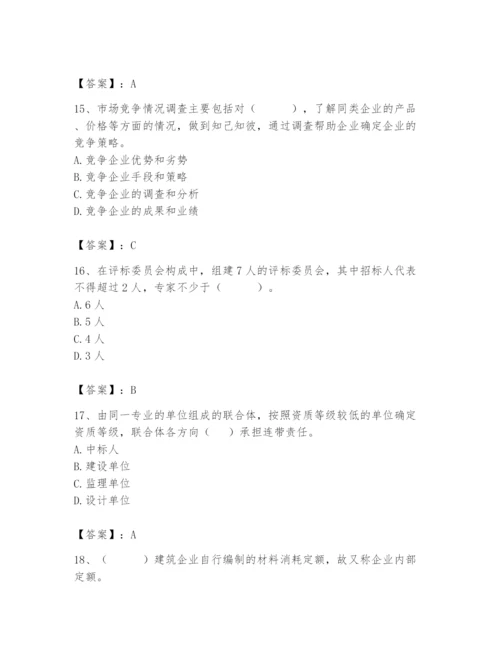 【答案】：A

15、市场竞争情况调查主要包括对（　　），了解同类企业的产品、价格等方面的情况，做到知己知彼，通过调查帮助企业确定企业的竞争策略。
A. 竞争企业优势和劣势
B. 竞争企业手段和策略
C. 竞争企业的调查和分析
D. 竞争企业的成果和业绩

【答案】：C

16、在评标委员会构成中，组建7人的评标委员会，其中招标人代表不得超过2人，专家不少于（　　）。
A. 6人
B. 5人
C. 4人
D. 3人

【答案】：B

17、由同一专业的单位组成的联合体，按照资质等级较低的单位确定资质等级，联合体各方向（　）承担连带责任。
A. 中标人
B. 建设单位
C. 监理单位
D. 设计单位

【答案】：A

18、（　　）建筑企业自行编制的材料消耗定额，故又称企业内部定额。